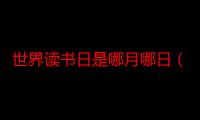 世界读书日是哪月哪日（